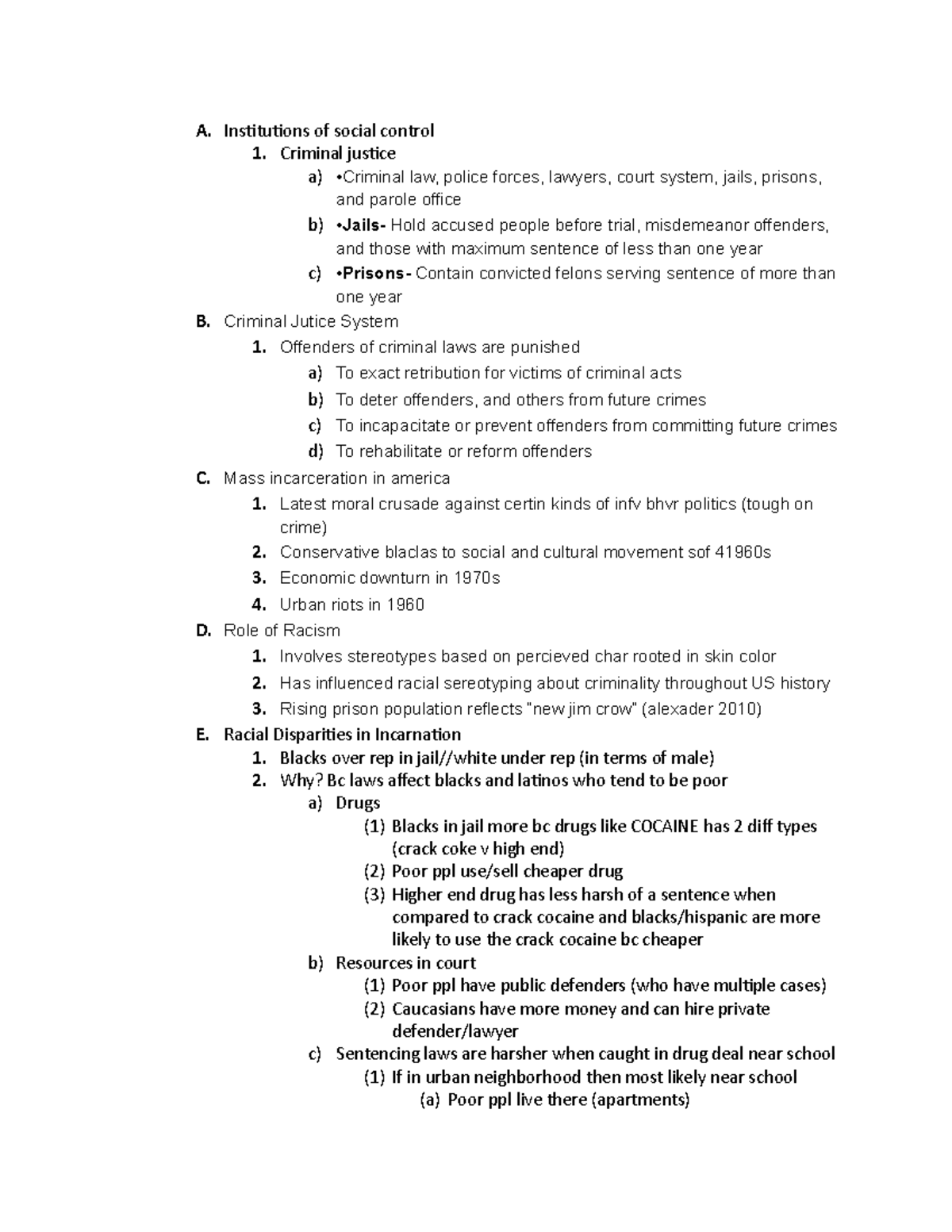 A. Institutions of social control

1. Criminal justice

a) •Criminal law, police forces, lawyers, court system, jails, prisons, and parole office

b) •Jails- Hold accused people before trial, misdemeanor offenders, and those with maximum sentence of less than one year

c) •Prisons- Contain convicted felons serving sentence of more than one year

B. Criminal Jutice System

1. Offenders of criminal laws are punished

a) To exact retribution for victims of criminal acts

b) To deter offenders, and others from future crimes

c) To incapacitate or prevent offenders from committing future crimes

d) To rehabilitate or reform offenders

C. Mass incarceration in america

1. Latest moral crusade against certin kinds of infv bhvr politics (tough on crime)

2. Conservative blaclas to social and cultural movement sof 41960s

3. Economic downturn in 1970s

4. Urban riots in 1960

D. Role of Racism

1. Involves stereotypes based on percieved char rooted in skin color

2. Has influenced racial sereotyping about criminality throughout US history

3. Rising prison population reflects "new jim crow" (alexader 2010)

E. Racial Disparities in Incarnation

1. Blacks over rep in jail//white under rep (in terms of male)

2. Why? Bc laws affect blacks and latinos who tend to be poor

a) Drugs

(1) Blacks in jail more bc drugs like COCAINE has 2 diff types (crack coke v high end)

(2) Poor ppl use/sell cheaper drug

(3) Higher end drug has less harsh of a sentence when compared to crack cocaine and blacks/hispanic are more likely to use the crack cocaine bc cheaper

b) Resources in court

(1) Poor ppl have public defenders (who have multiple cases)

(2) Caucasians have more money and can hire private defender/lawyer

c) Sentencing laws are harsher when caught in drug deal near school

(1) If in urban neighborhood then most likely near school

(a) Poor ppl live there (apartments)